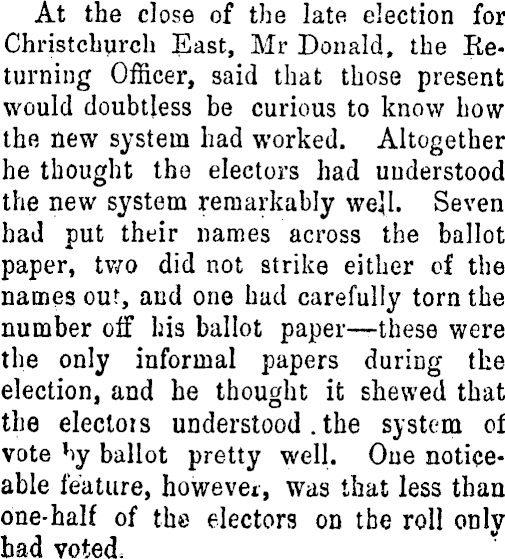 At the close of the late election for Christchurch East, Mr Donald, the Returning Officer, said that those present would doubtless be curious to know how the new system had worked. Altogether he thought the electors had understood the new system remarkably well. Seven had put their names across the ballot paper, two did not strike either of the names out, and one had carefully torn the number off his ballot paper—these were the only informal papers during the election, and he thought it shewed that the electors understood the system of vote by ballot pretty well. One noticeable feature, however, was that less than one-half of the electors on the roll only had voted.